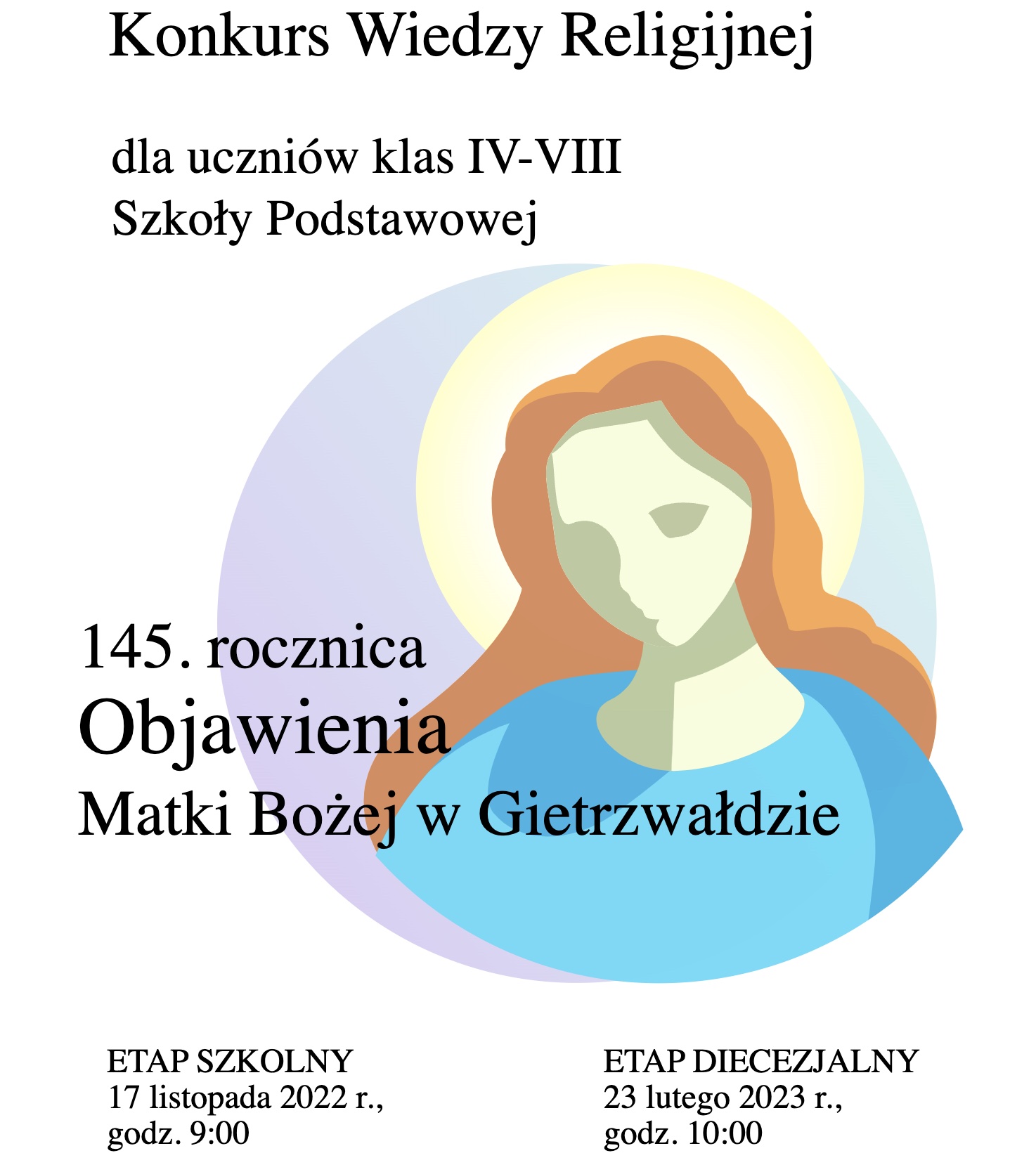 Konkurs Wiedzy Religijnej

dla uczniów klas IV-VIII
Szkoły Podstawowej

145. rocznica
Objawienia
Matki Bożej w Gietrzwałdzie

ETAP SZKOLNY
17 listopada 2022 r.,
godz. 9:00

ETAP DIECEZJALNY
23 lutego 2023 r.,
godz. 10:00